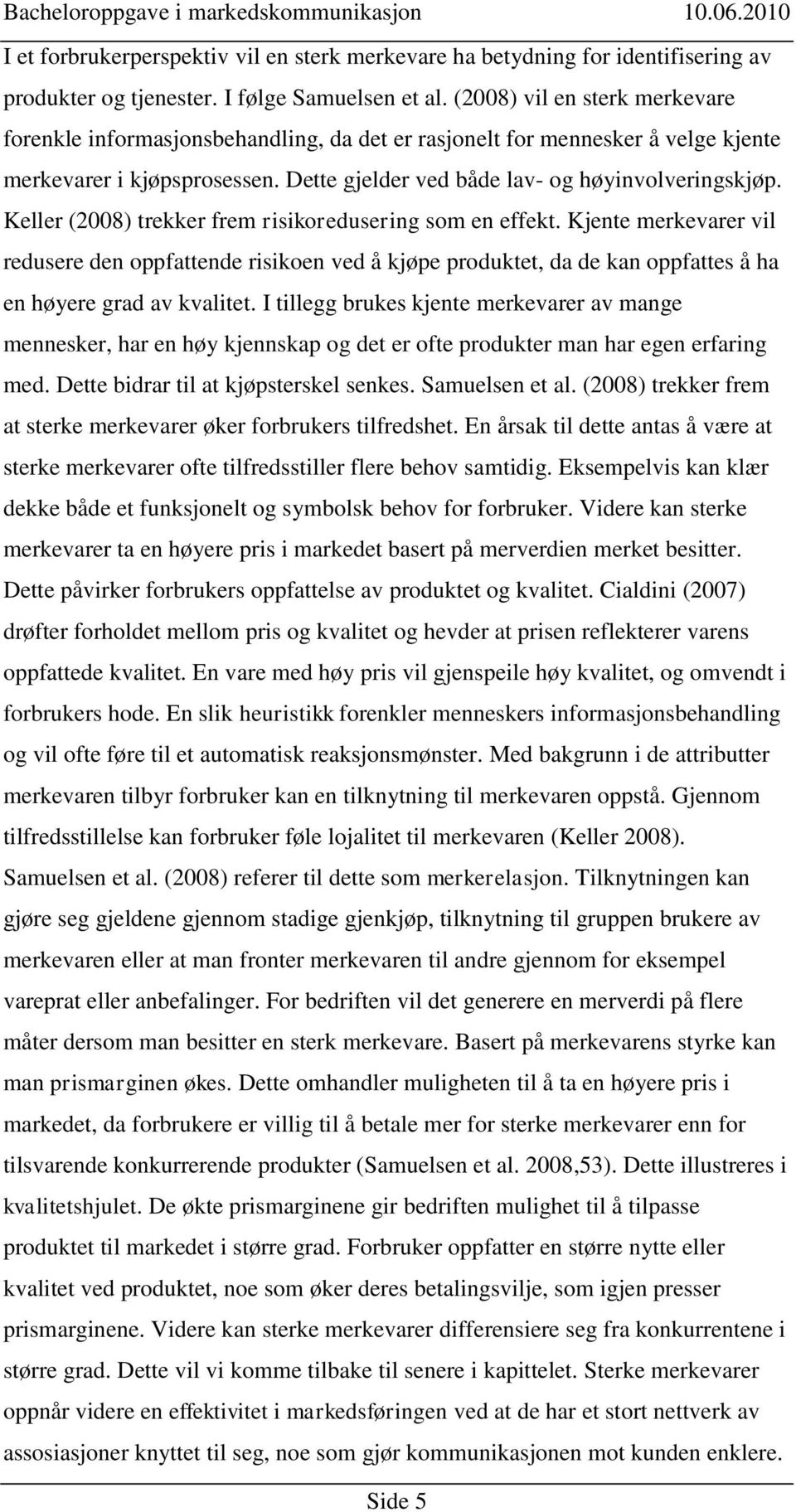 Bacheloroppgave i markedskommunikasjon 10.06.2010

I et forbrukerperspektiv vil en sterk merkevare ha betydning for identifisering av produkter og tjenester. I følge Samuelsen et al. (2008) vil en sterk merkevare forenkle informasjonsbehandling, da det er rasjonelt for mennesker å velge kjente merkevarer i kjøpsprosessen. Dette gjelder ved både lav- og høyinvolveringskjøp. Keller (2008) trekker frem risikoredusering som en effekt. Kjente merkevarer vil redusere den oppfattende risikoen ved å kjøpe produktet, da de kan oppfattes å ha en høyere grad av kvalitet. I tillegg brukes kjente merkevarer av mange mennesker, har en høy kjennskap og det er ofte produkter man har egen erfaring med. Dette bidrar til at kjøpsterskel senkes. Samuelsen et al. (2008) trekker frem at sterke merkevarer øker forbrukers tilfredshet. En årsak til dette antas å være at sterke merkevarer ofte tilfredsstiller flere behov samtidig. Eksempelvis kan klær dekke både et funksjonelt og symbolsk behov for forbruker. Videre kan sterke merkevarer ta en høyere pris i markedet basert på merverdien merket besitter. Dette påvirker forbrukers oppfattelse av produktet og kvalitet. Cialdini (2007) drøfter forholdet mellom pris og kvalitet og hevder at prisen reflekterer varens oppfattede kvalitet. En vare med høy pris vil gjenspeile høy kvalitet, og omvendt i forbrukers hode. En slik heuristikk forenkler menneskers informasjonsbehandling og vil ofte føre til et automatisk reaksjonsmønster. Med bakgrunn i de attributter merkevaren tilbyr forbruker kan en tilknytning til merkevaren oppstå. Gjennom tilfredsstillelse kan forbruker føle lojalitet til merkevaren (Keller 2008). Samuelsen et al. (2008) referer til dette som merkerelasjon. Tilknytningen kan gjøre seg gjeldene gjennom stadige gjenkjøp, tilknytning til gruppen brukere av merkevaren eller at man fronter merkevaren til andre gjennom for eksempel vareprat eller anbefalinger. For bedriften vil det generere en merverdi på flere måter dersom man besitter en sterk merkevare. Basert på merkevarens styrke kan man prismarginen økes. Dette omhandler muligheten til å ta en høyere pris i markedet, da forbrukere er villig til å betale mer for sterke merkevarer enn for tilsvarende konkurrerende produkter (Samuelsen et al. 2008,53). Dette illustreres i kvalitetshjulet. De økte prismarginene gir bedriften mulighet til å tilpasse produktet til markedet i større grad. Forbruker oppfatter en større nytte eller kvalitet ved produktet, noe som øker deres betalingsvilje, som igjen presser prismarginene. Videre kan sterke merkevarer differensiere seg fra konkurrentene i større grad. Dette vil vi komme tilbake til senere i kapittelet. Sterke merkevarer oppnår videre en effektivitet i markedsføringen ved at de har et stort nettverk av assosiasjoner knyttet til seg, noe som gjør kommunikasjonen mot kunden enklere.

Side 5